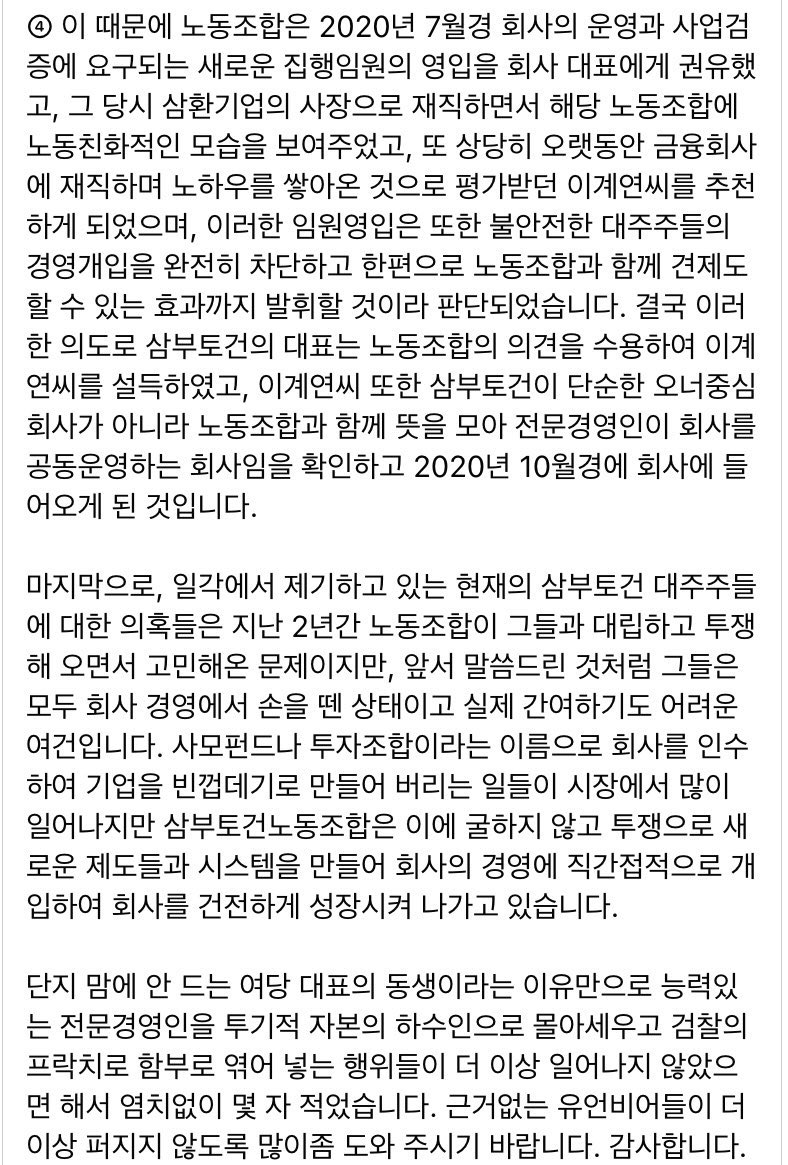 ④ 이 때문에 노동조합은 2020년 7월경 회사의 운영과 사업검증에 요구되는 새로운 집행임원의 영입을 회사 대표에게 권유했고, 그 당시 삼환기업의 사장으로 재직하면서 해당 노동조합에 노동친화적인 모습을 보여주었고, 또 상당히 오랫동안 금융회사에 재직하며 노하우를 쌓아온 것으로 평가받던 이계연씨를 추천하게 되었으며, 이러한 임원영입은 또한 불안전한 대주주들의 경영개입을 완전히 차단하고 한편으로 노동조합과 함께 견제도 할 수 있는 효과까지 발휘할 것이라 판단되었습니다. 결국 이러한 의도로 삼부토건의 대표는 노동조합의 의견을 수용하여 이계연씨를 설득하였고, 이계연씨 또한 삼부토건이 단순한 오너중심 회사가 아니라 노동조합과 함께 뜻을 모아 전문경영인이 회사를 공동운영하는 회사임을 확인하고 2020년 10월경에 회사에 들어오게 된 것입니다.

마지막으로, 일각에서 제기하고 있는 현재의 삼부토건 대주주들에 대한 의혹들은 지난 2년간 노동조합이 그들과 대립하고 투쟁해 오면서 고민해온 문제이지만, 앞서 말씀드린 것처럼 그들은 모두 회사 경영에서 손을 뗀 상태이고 실제 간여하기도 어려운 여건입니다. 사모펀드나 투자조합이라는 이름으로 회사를 인수하여 기업을 빈껍데기로 만들어 버리는 일들이 시장에서 많이 일어나지만 삼부토건노동조합은 이에 굴하지 않고 투쟁으로 새로운 제도들과 시스템을 만들어 회사의 경영에 직간접적으로 개입하여 회사를 건전하게 성장시켜 나가고 있습니다.

단지 맘에 안 드는 여당 대표의 동생이라는 이유만으로 능력있는 전문경영인을 투기적 자본의 하수인으로 몰아세우고 검찰의 프락치로 함부로 엮어 넣는 행위들이 더 이상 일어나지 않았으면 해서 염치없이 몇 자 적었습니다. 근거없는 유언비어들이 더 이상 퍼지지 않도록 많이좀 도와 주시기 바랍니다. 감사합니다.